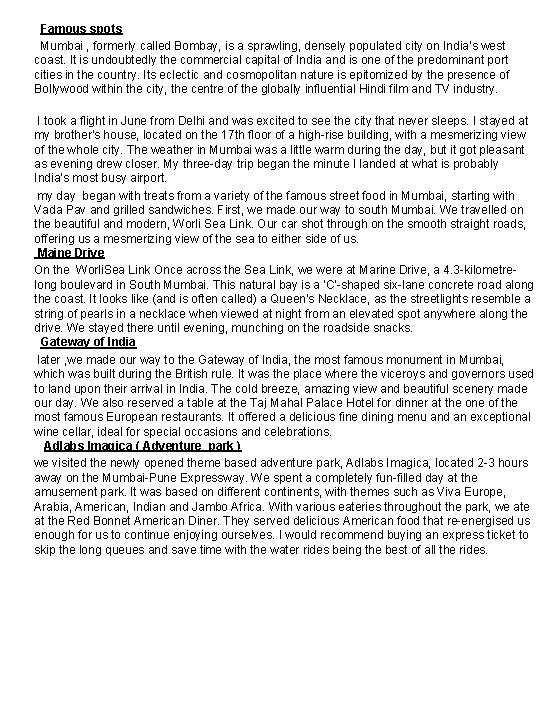 Famous spots

Mumbai , formerly called Bombay, is a sprawling, densely populated city on India's west coast. It is undoubtedly the commercial capital of India and is one of the predominant port cities in the country. Its eclectic and cosmopolitan nature is epitomized by the presence of Bollywood within the city, the centre of the globally influential Hindi film and TV industry.

I took a flight in June from Delhi and was excited to see the city that never sleeps. I stayed at my brother's house, located on the 17th floor of a high-rise building, with a mesmerizing view of the whole city. The weather in Mumbai was a little warm during the day, but it got pleasant as evening drew closer. My three-day trip began the minute I landed at what is probably India's most busy airport.

my day began with treats from a variety of the famous street food in Mumbai, starting with Vada Pav and grilled sandwiches. First, we made our way to south Mumbai. We travelled on the beautiful and modern, Worli Sea Link. Our car shot through on the smooth straight roads, offering us a mesmerizing view of the sea to either side of us.

Maine Drive

On the WorliSea Link Once across the Sea Link, we were at Marine Drive, a 4.3-kilometre-long boulevard in South Mumbai. This natural bay is a 'C'-shaped six-lane concrete road along the coast. It looks like (and is often called) a Queen's Necklace, as the streetlights resemble a string of pearls in a necklace when viewed at night from an elevated spot anywhere along the drive. We stayed there until evening, munching on the roadside snacks.

Gateway of India

later ,we made our way to the Gateway of India, the most famous monument in Mumbai, which was built during the British rule. It was the place where the viceroys and governors used to land upon their arrival in India. The cold breeze, amazing view and beautiful scenery made our day. We also reserved a table at the Taj Mahal Palace Hotel for dinner at the one of the most famous European restaurants. It offered a delicious fine dining menu and an exceptional wine cellar, ideal for special occasions and celebrations.

Adlabs Imagica ( Adventure park )

we visited the newly opened theme based adventure park, Adlabs Imagica, located 2-3 hours away on the Mumbai-Pune Expressway. We spent a completely fun-filled day at the amusement park. It was based on different continents, with themes such as Viva Europe, Arabia, American, Indian and Jambo Africa. With various eateries throughout the park, we ate at the Red Bonnet American Diner. They served delicious American food that re-energised us enough for us to continue enjoying ourselves. I would recommend buying an express ticket to skip the long queues and save time with the water rides being the best of all the rides.